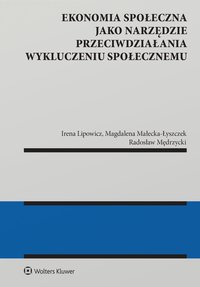 EKONOMIA SPOŁECZNA JAKO NARZĘDZIE PRZECIWDZIAŁANIA WYKLUCZENIU SPOŁECZNEMU

Irena Lipowicz, Magdalena Małecka-Łyszczek
Radosław Mędrzycki

Wolters Kluwer